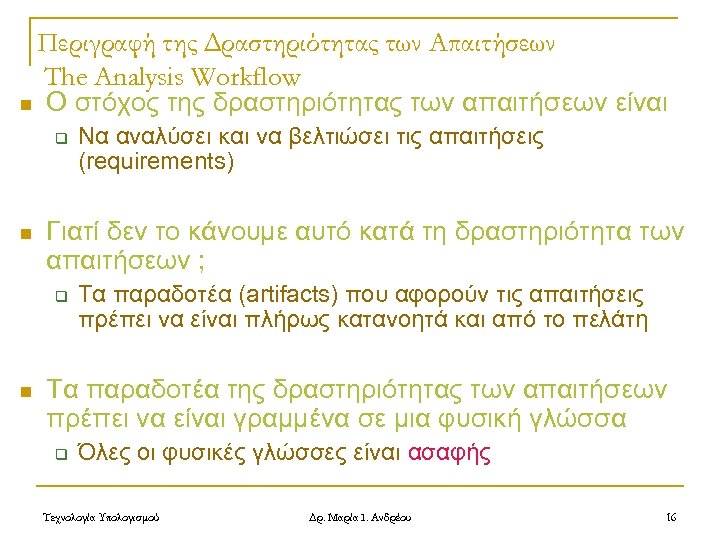 Περιγραφή της Δραστηριότητας των Απαιτήσεων
The Analysis Workflow

Ο στόχος της δραστηριότητας των απαιτήσεων είναι

Να αναλύσει και να βελτιώσει τις απαιτήσεις (requirements)

Γιατί δεν το κάνουμε αυτό κατά τη δραστηριότητα των απαιτήσεων ;

Τα παραδοτέα (artifacts) που αφορούν τις απαιτήσεις πρέπει να είναι πλήρως κατανοητά και από το πελάτη

Τα παραδοτέα της δραστηριότητας των απαιτήσεων πρέπει να είναι γραμμένα σε μια φυσική γλώσσα

Όλες οι φυσικές γλώσσες είναι ασαφής

Τεχνολογία Υπολογισμού

Δρ. Μαρία Ι. Ανδρέου

16